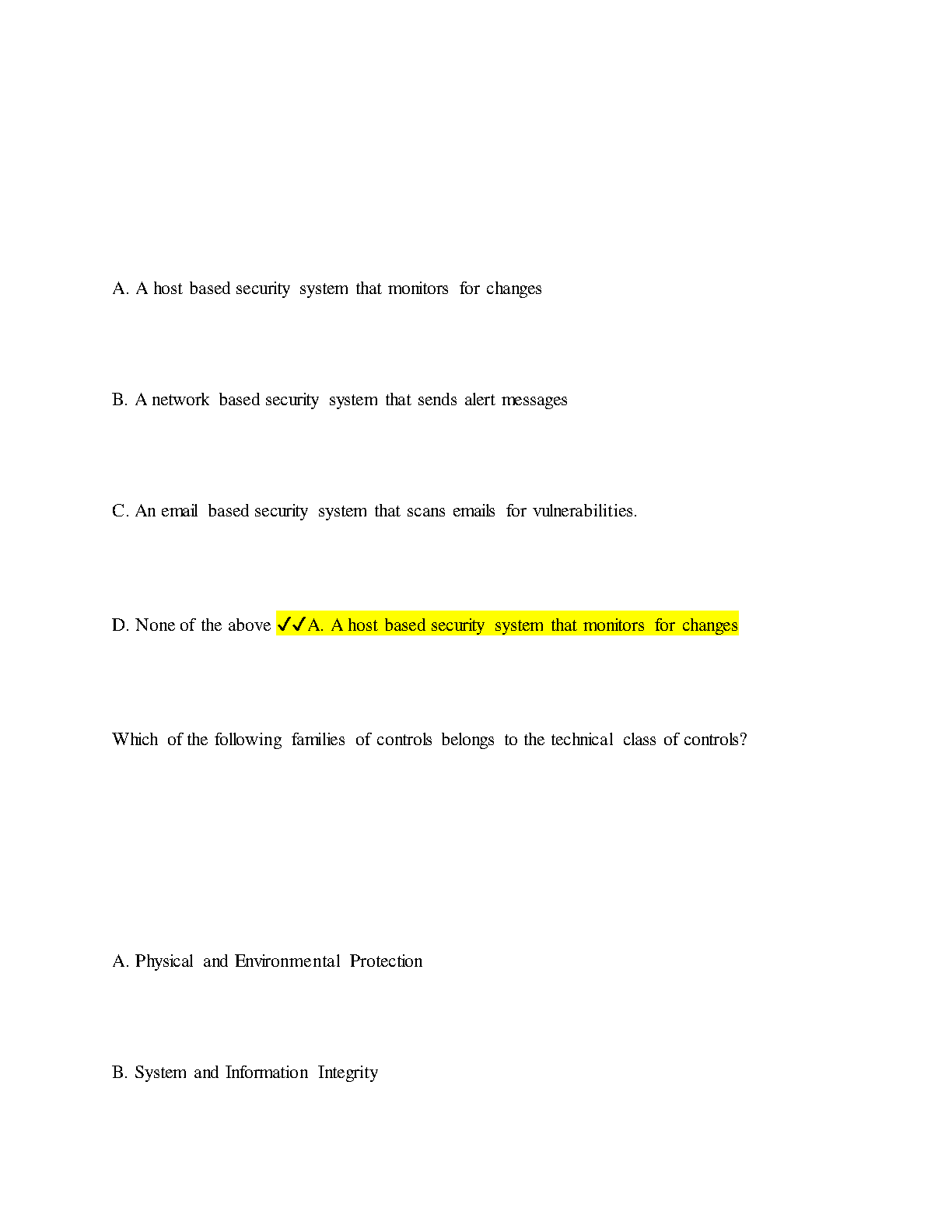 A. A host based security system that monitors for changes

B. A network based security system that sends alert messages

C. An email based security system that scans emails for vulnerabilities.

D. None of the above ✓✓A. A host based security system that monitors for changes

Which of the following families of controls belongs to the technical class of controls?

A. Physical and Environmental Protection

B. System and Information Integrity